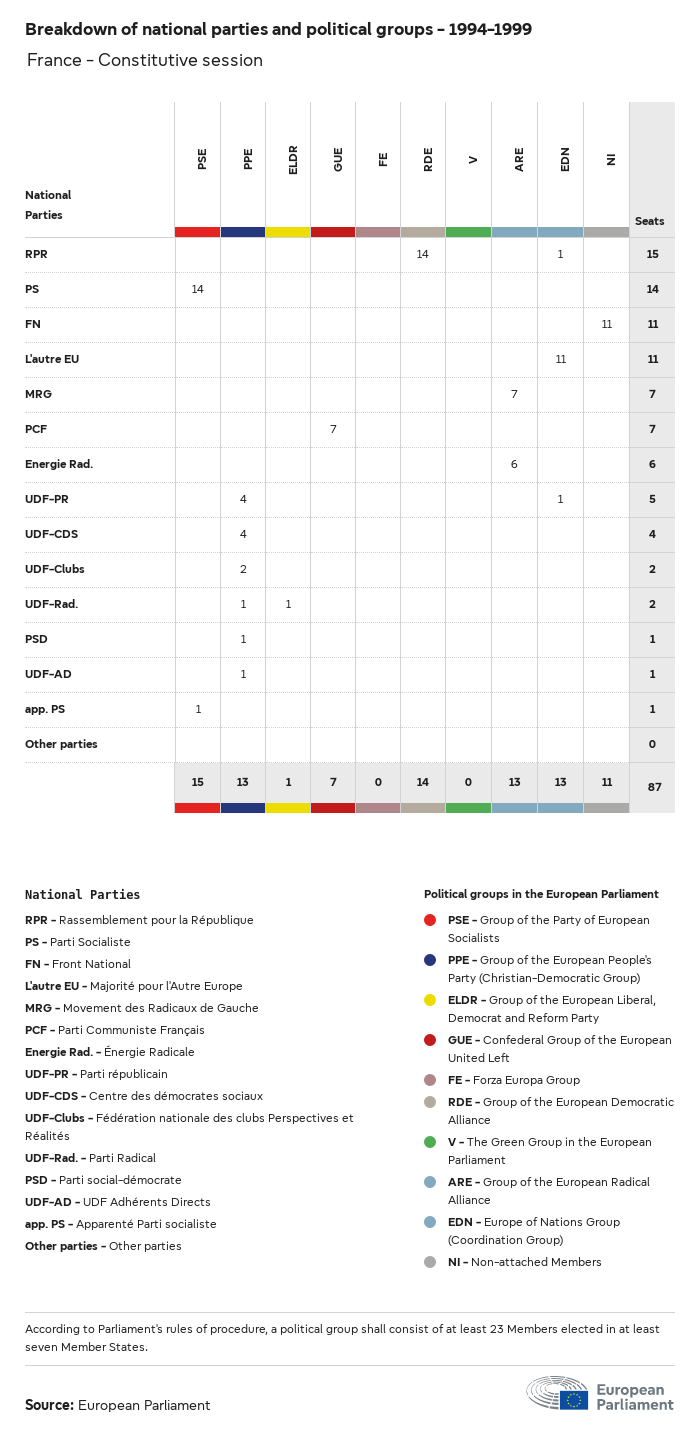 Breakdown of national parties and political groups – 1994–1999

France – Constitutive session

| National Parties | PSE | PPE | ELDR | GUE | FE | RDE | V | ARE | EDN | NI | Seats |
|---|---|---|---|---|---|---|---|---|---|---|---|
| RPR | | | | | | 14 | | | 1 | | 15 |
| PS | 14 | | | | | | | | | | 14 |
| FN | | | | | | | | | | 11 | 11 |
| L'autre EU | | | | | | | | | 11 | | 11 |
| MRG | | | | | | | | 7 | | | 7 |
| PCF | | | | 7 | | | | | | | 7 |
| Energie Rad. | | | | | | | | 6 | | | 6 |
| UDF-PR | | 4 | | | | | | | 1 | | 5 |
| UDF-CDS | | 4 | | | | | | | | | 4 |
| UDF-Clubs | | 2 | | | | | | | | | 2 |
| UDF-Rad. | | 1 | 1 | | | | | | | | 2 |
| PSD | | 1 | | | | | | | | | 1 |
| UDF-AD | | 1 | | | | | | | | | 1 |
| app. PS | 1 | | | | | | | | | | 1 |
| Other parties | | | | | | | | | | | 0 |
| | 15 | 13 | 1 | 7 | 0 | 14 | 0 | 13 | 13 | 11 | 87 |

National Parties

RPR – Rassemblement pour la République
PS – Parti Socialiste
FN – Front National
L'autre EU – Majorité pour l'Autre Europe
MRG – Movement des Radicaux de Gauche
PCF – Parti Communiste Français
Energie Rad. – Énergie Radicale
UDF-PR – Parti républicain
UDF-CDS – Centre des démocrates sociaux
UDF-Clubs – Fédération nationale des clubs Perspectives et Réalités
UDF-Rad. – Parti Radical
PSD – Parti social-démocrate
UDF-AD – UDF Adhérents Directs
app. PS – Apparenté Parti socialiste
Other parties – Other parties

Political groups in the European Parliament

PSE – Group of the Party of European Socialists
PPE – Group of the European People's Party (Christian-Democratic Group)
ELDR – Group of the European Liberal, Democrat and Reform Party
GUE – Confederal Group of the European United Left
FE – Forza Europa Group
RDE – Group of the European Democratic Alliance
V – The Green Group in the European Parliament
ARE – Group of the European Radical Alliance
EDN – Europe of Nations Group (Coordination Group)
NI – Non-attached Members

According to Parliament's rules of procedure, a political group shall consist of at least 23 Members elected in at least seven Member States.

Source: European Parliament

European Parliament